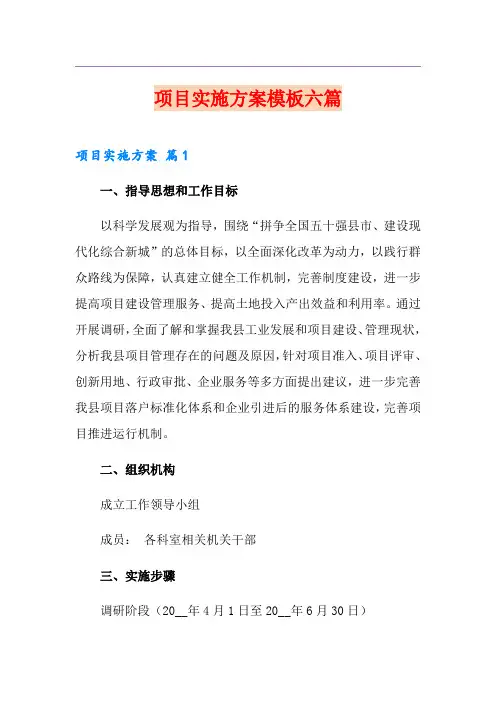 项目实施方案模板六篇

项目实施方案 篇1

一、指导思想和工作目标

以科学发展观为指导，围绕“拼争全国五十强县市、建设现代化综合新城”的总体目标，以全面深化改革为动力，以践行群众路线为保障，认真建立健全工作机制，完善制度建设，进一步提高项目建设管理服务、提高土地投入产出效益和利用率。通过开展调研，全面了解和掌握我县工业发展和项目建设、管理现状，分析我县项目管理存在的问题及原因，针对项目准入、项目评审、创新用地、行政审批、企业服务等多方面提出建议，进一步完善我县项目落户标准化体系和企业引进后的服务体系建设，完善项目推进运行机制。

二、组织机构

成立工作领导小组

成员： 各科室相关机关干部

三、实施步骤

调研阶段（20__年4月1日至20__年6月30日）